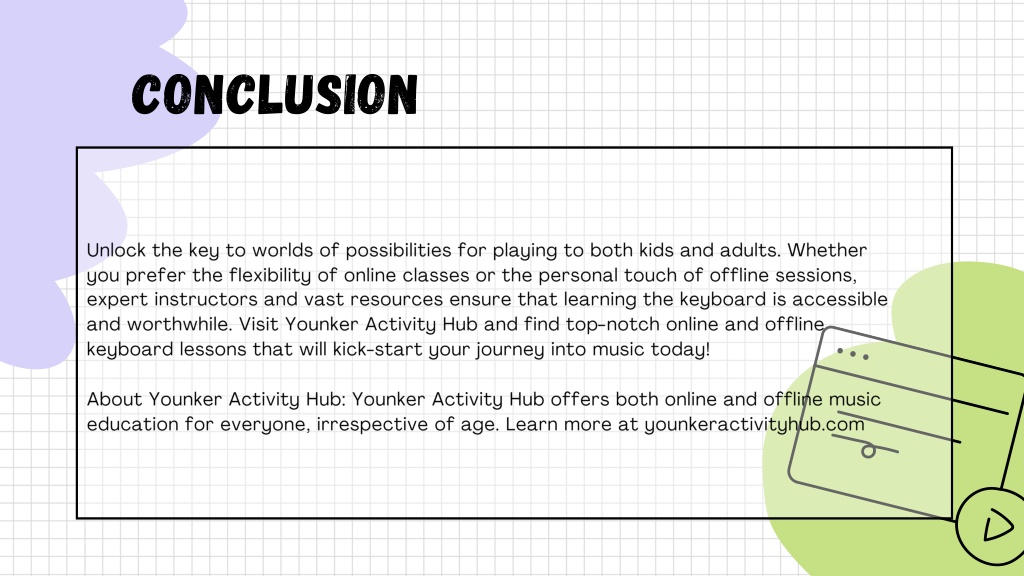 CONCLUSION

Unlock the key to worlds of possibilities for playing to both kids and adults. Whether you prefer the flexibility of online classes or the personal touch of offline sessions, expert instructors and vast resources ensure that learning the keyboard is accessible and worthwhile. Visit Younker Activity Hub and find top-notch online and offline keyboard lessons that will kick-start your journey into music today!

About Younker Activity Hub: Younker Activity Hub offers both online and offline music education for everyone, irrespective of age. Learn more at younkeractivityhub.com